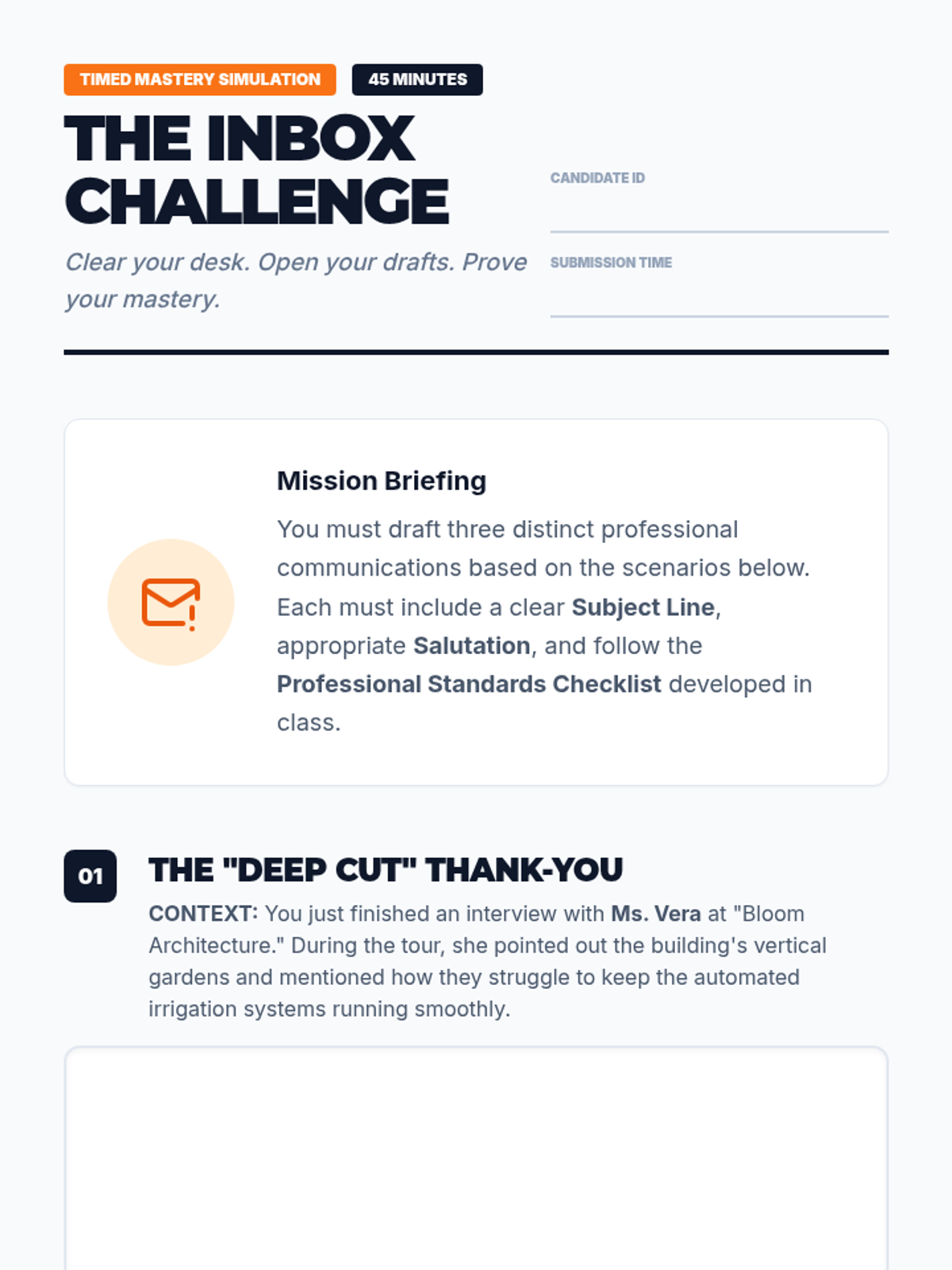 TIMED MASTERY SIMULATION 45 MINUTES

THE INBOX CHALLENGE

Clear your desk. Open your drafts. Prove your mastery.

CANDIDATE ID

SUBMISSION TIME

Mission Briefing

You must draft three distinct professional communications based on the scenarios below. Each must include a clear Subject Line, appropriate Salutation, and follow the Professional Standards Checklist developed in class.

01

THE "DEEP CUT" THANK-YOU

CONTEXT: You just finished an interview with Ms. Vera at "Bloom Architecture." During the tour, she pointed out the building's vertical gardens and mentioned how they struggle to keep the automated irrigation systems running smoothly.